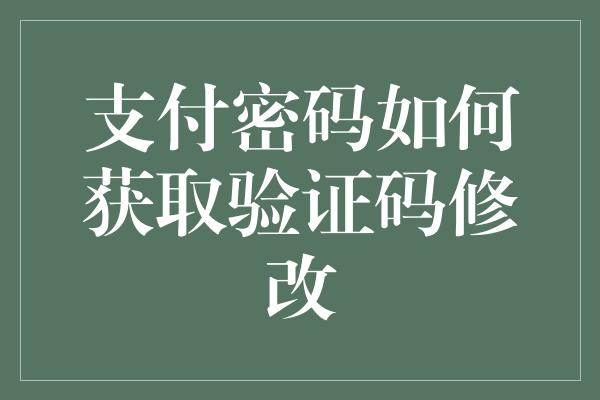 支付密码如何获取验证码修改